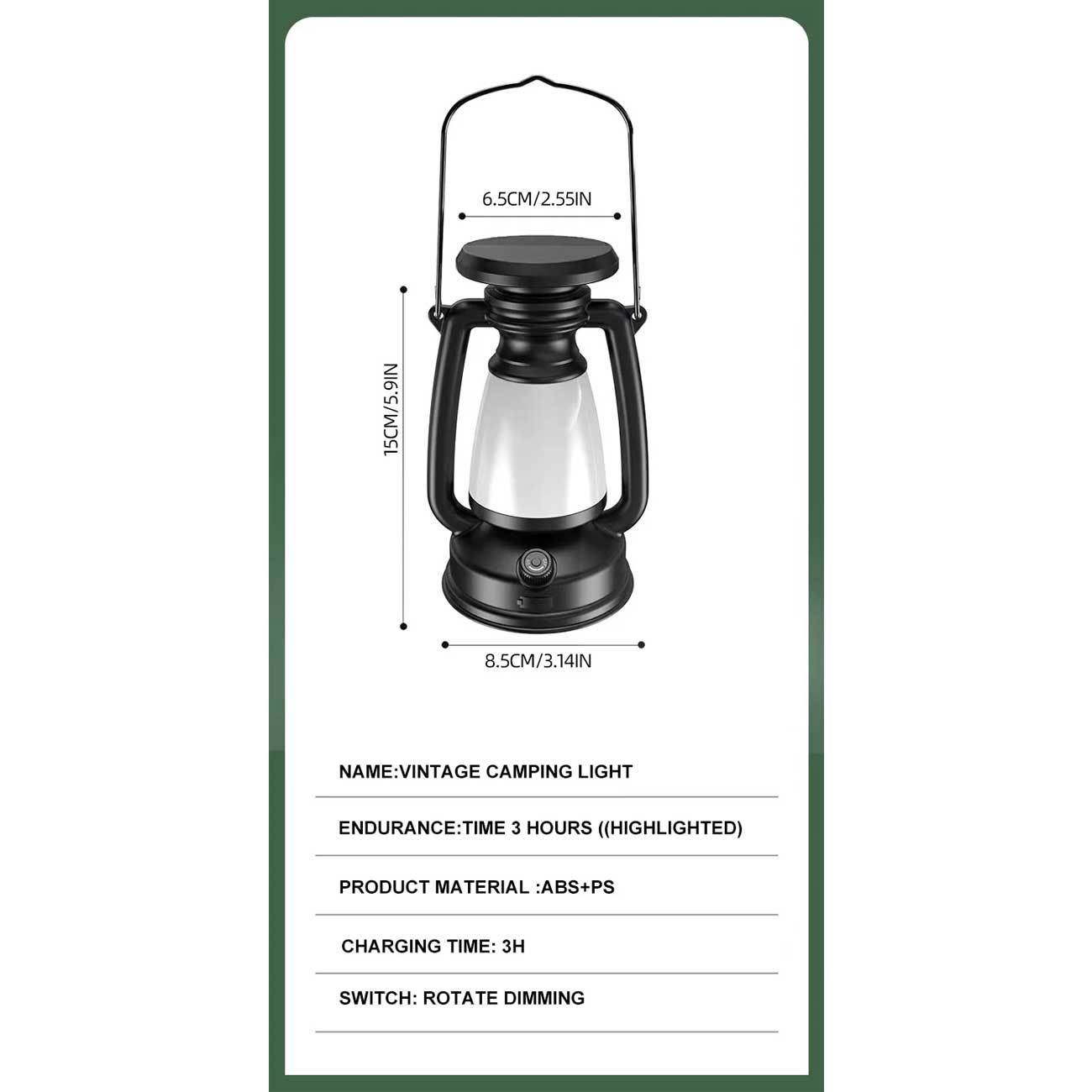 6.5CM/2.55IN

15CM/5.9IN

8.5CM/3.14IN

NAME:VINTAGE CAMPING LIGHT

ENDURANCE:TIME 3 HOURS ((HIGHLIGHTED)

PRODUCT MATERIAL :ABS+PS

CHARGING TIME: 3H

SWITCH: ROTATE DIMMING